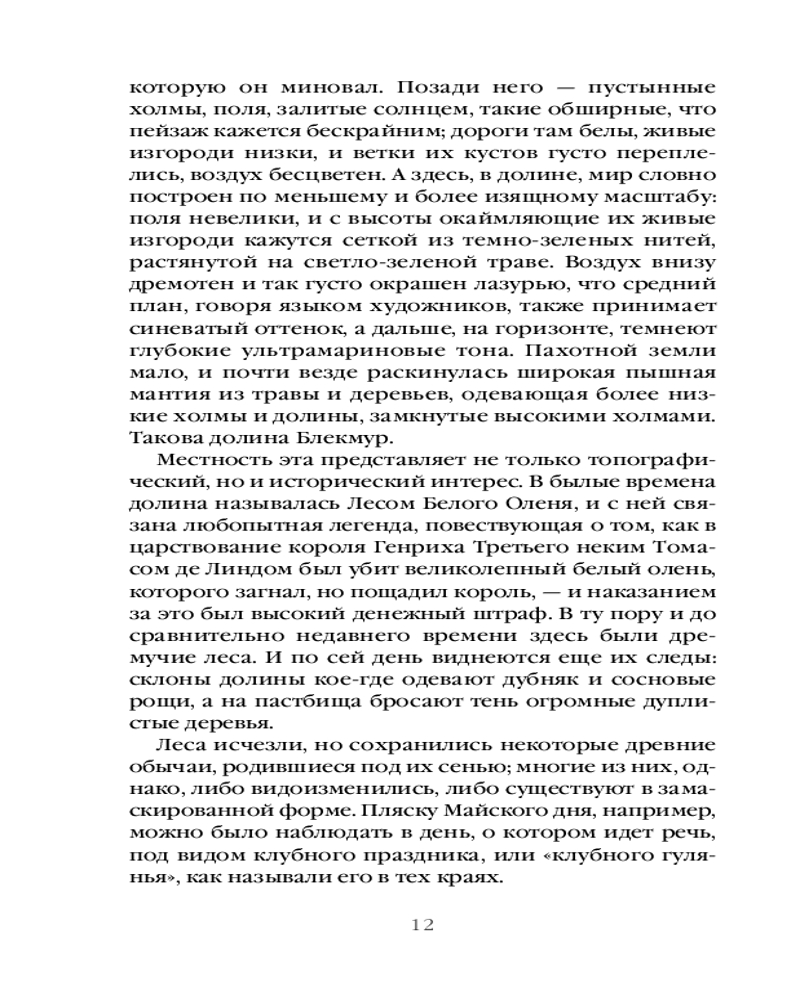 которую он миновал. Позади него — пустынные холмы, поля, залитые солнцем, такие обширные, что пейзаж кажется бескрайним; дороги там белы, живые изгороди низки, и ветки их кустов густо переплелись, воздух бесцветен. А здесь, в долине, мир словно построен по меньшему и более изящному масштабу: поля невелики, и с высоты окаймляющие их живые изгороди кажутся сеткой из темно-зеленых нитей, растянутой на светло-зеленой траве. Воздух внизу дремотен и так густо окрашен лазурью, что средний план, говоря языком художников, также принимает синеватый оттенок, а дальше, на горизонте, темнеют глубокие ультрамариновые тона. Пахотной земли мало, и почти везде раскинулась широкая пышная мантия из травы и деревьев, одевающая более низкие холмы и долины, замкнутые высокими холмами. Такова долина Блекмур.

Местность эта представляет не только топографический, но и исторический интерес. В былые времена долина называлась Лесом Белого Оленя, и с ней связана любопытная легенда, повествующая о том, как в царствование короля Генриха Третьего неким Томасом де Линдом был убит великолепный белый олень, которого загнал, но пощадил король, — и наказанием за это был высокий денежный штраф. В ту пору и до сравнительно недавнего времени здесь были дремучие леса. И по сей день виднеются еще их следы: склоны долины кое-где одевают дубняк и сосновые рощи, а на пастбища бросают тень огромные дуплистые деревья.

Леса исчезли, но сохранились некоторые древние обычаи, родившиеся под их сенью; многие из них, однако, либо видоизменились, либо существуют в замаскированной форме. Пляску Майского дня, например, можно было наблюдать в день, о котором идет речь, под видом клубного праздника, или «клубного гулянья», как называли его в тех краях.

12